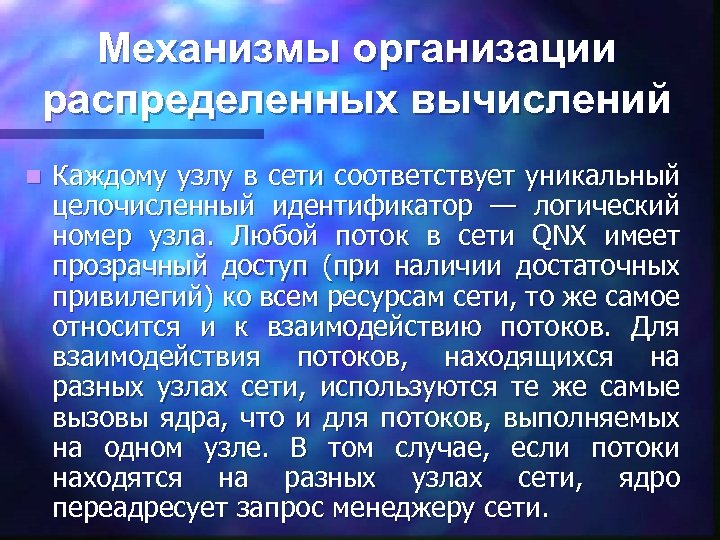 Механизмы организации распределенных вычислений

Каждому узлу в сети соответствует уникальный целочисленный идентификатор — логический номер узла. Любой поток в сети QNX имеет прозрачный доступ (при наличии достаточных привилегий) ко всем ресурсам сети, то же самое относится и к взаимодействию потоков. Для взаимодействия потоков, находящихся на разных узлах сети, используются те же самые вызовы ядра, что и для потоков, выполняемых на одном узле. В том случае, если потоки находятся на разных узлах сети, ядро переадресует запрос менеджеру сети.